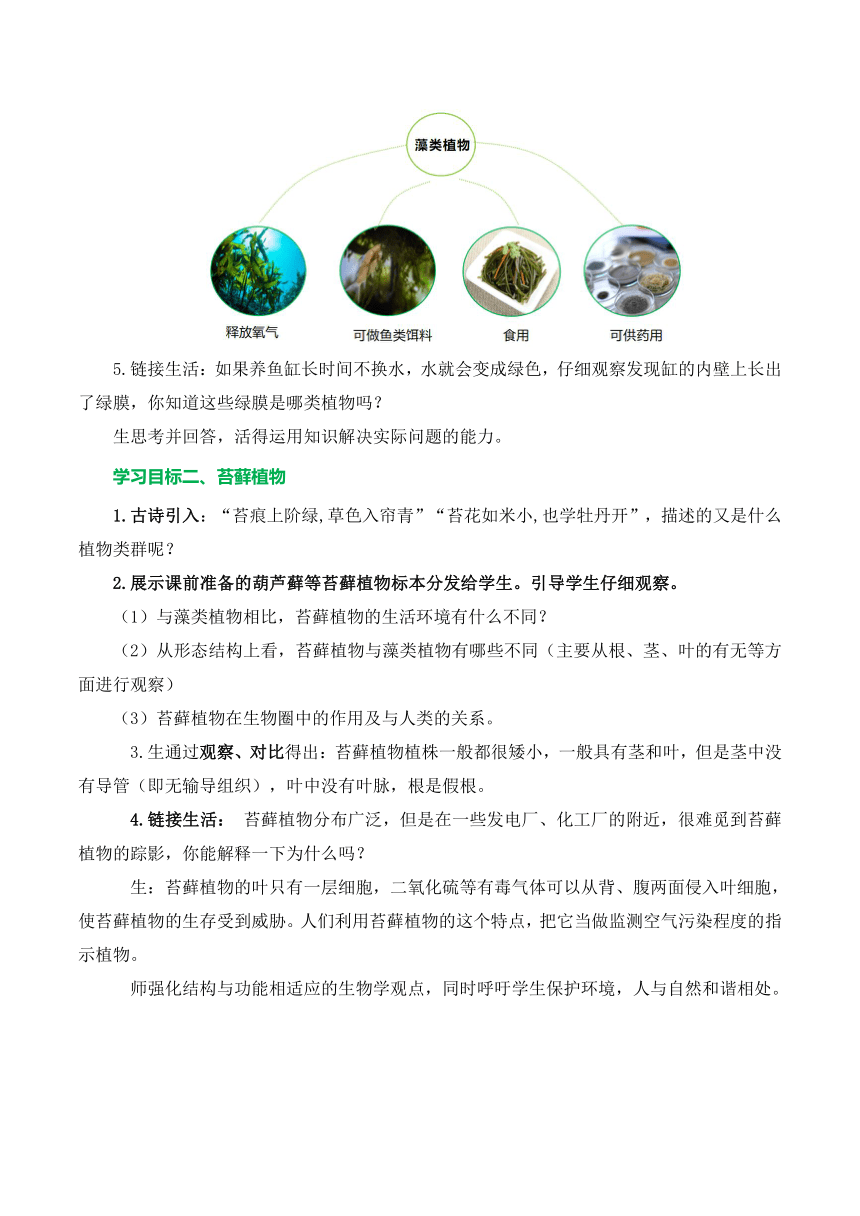 藻类植物

释放氧气

可做鱼类饵料

食用

可供药用

5.链接生活：如果养鱼缸长时间不换水，水就会变成绿色，仔细观察发现缸的内壁上长出了绿膜，你知道这些绿膜是哪类植物吗？

生思考并回答，活得运用知识解决实际问题的能力。

学习目标二、苔藓植物

1.古诗引入：“苔痕上阶绿,草色入帘青”“苔花如米小,也学牡丹开”，描述的又是什么植物类群呢？

2.展示课前准备的葫芦藓等苔藓植物标本分发给学生。引导学生仔细观察。

（1）与藻类植物相比，苔藓植物的生活环境有什么不同？

（2）从形态结构上看，苔藓植物与藻类植物有哪些不同（主要从根、茎、叶的有无等方面进行观察）

（3）苔藓植物在生物圈中的作用及与人类的关系。

3.生通过观察、对比得出：苔藓植物植株一般都很矮小，一般具有茎和叶，但是茎中没有导管（即无输导组织），叶中没有叶脉，根是假根。

4.链接生活： 苔藓植物分布广泛，但是在一些发电厂、化工厂的附近，很难觅到苔藓植物的踪影，你能解释一下为什么吗？

生：苔藓植物的叶只有一层细胞，二氧化硫等有毒气体可以从背、腹两面侵入叶细胞，使苔藓植物的生存受到威胁。人们利用苔藓植物的这个特点，把它当做监测空气污染程度的指示植物。

师强化结构与功能相适应的生物学观点，同时呼吁学生保护环境，人与自然和谐相处。